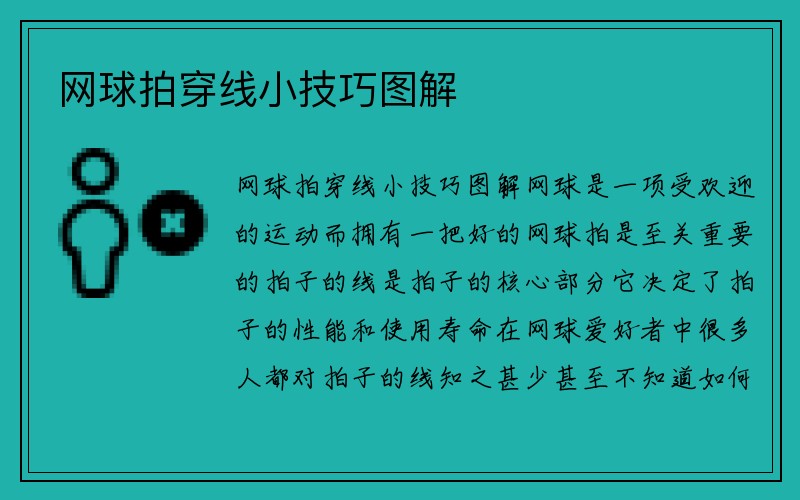 网球拍穿线小技巧图解

网球拍穿线小技巧图解网球是一项受欢迎的运动而拥有一把好的网球拍是至关重要的拍子的线是拍子的核心部分它决定了拍子的性能和使用寿命在网球爱好者中很多人都对拍子的线知之甚少甚至不知道如何